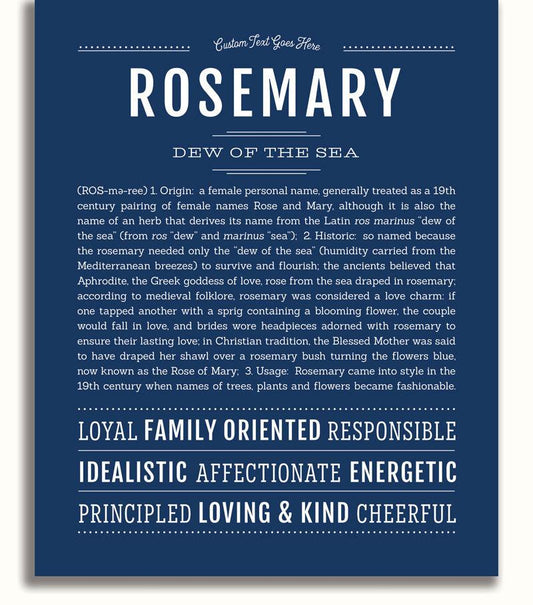 Custom Text Goes Here

ROSEMARY

DEW OF THE SEA

(ROS-mə-ree) 1. Origin: a female personal name, generally treated as a 19th century pairing of female names Rose and Mary, although it is also the name of an herb that derives its name from the Latin ros marinus "dew of the sea" (from ros "dew" and marinus "sea"); 2. Historic: so named because the rosemary needed only the "dew of the sea" (humidity carried from the Mediterranean breezes) to survive and flourish; the ancients believed that Aphrodite, the Greek goddess of love, rose from the sea draped in rosemary; according to medieval folklore, rosemary was considered a love charm; if one tapped another with a sprig containing a blooming flower, the couple would fall in love, and brides wore headpieces adorned with rosemary to ensure their lasting love; in Christian tradition, the Blessed Mother was said to have draped her shawl over a rosemary bush turning the flowers blue, now known as the Rose of Mary; 3. Usage: Rosemary came into style in the 19th century when names of trees, plants and flowers became fashionable.

LOYAL FAMILY ORIENTED RESPONSIBLE

IDEALISTIC AFFECTIONATE ENERGETIC

PRINCIPLED LOVING & KIND CHEERFUL